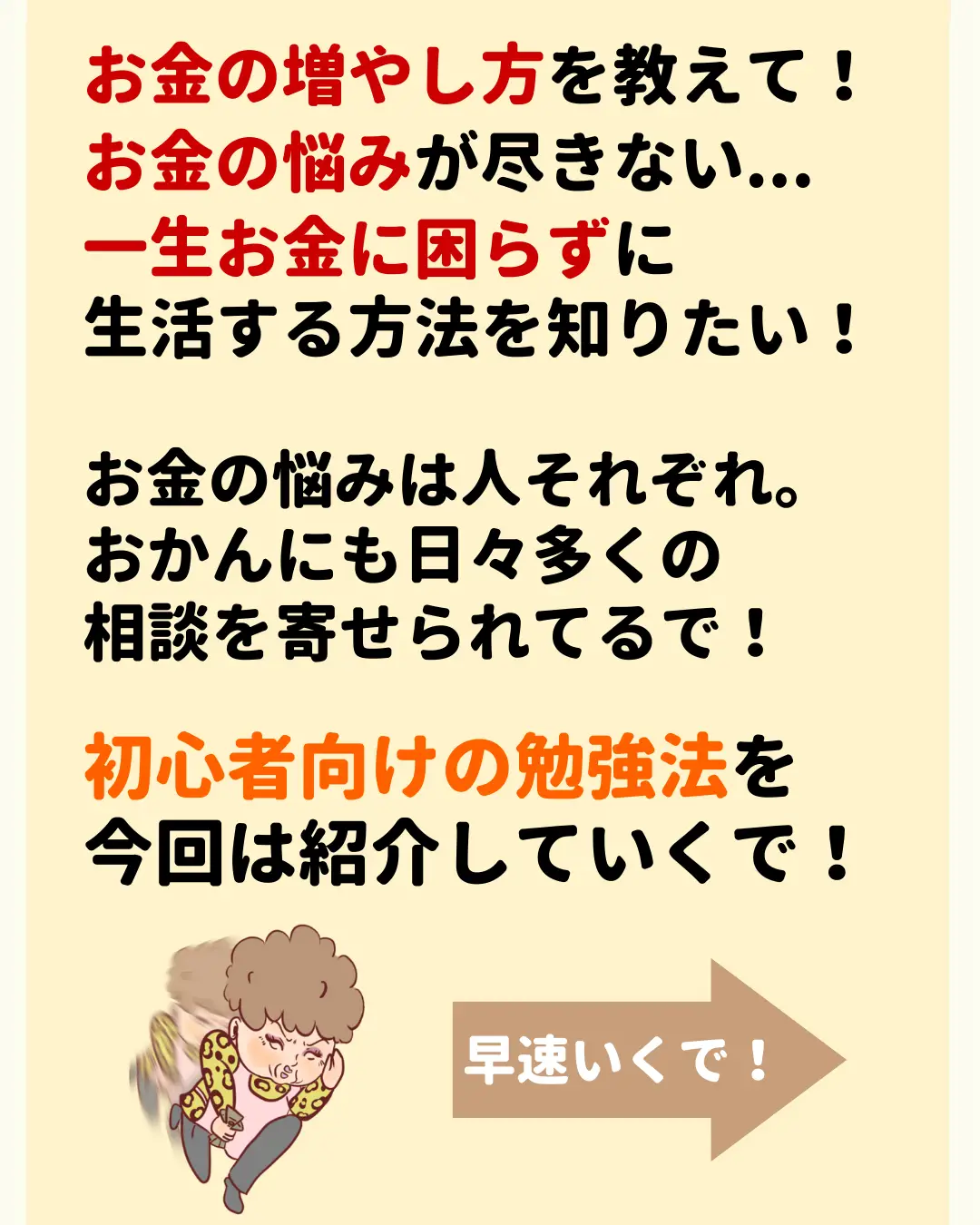 お金の増やし方を教えて！
お金の悩みが尽きない…
一生お金に困らずに
生活する方法を知りたい！

お金の悩みは人それぞれ。
おかんにも日々多くの
相談を寄せられてるで！

初心者向けの勉強法を
今回は紹介していくで！

早速いくで！